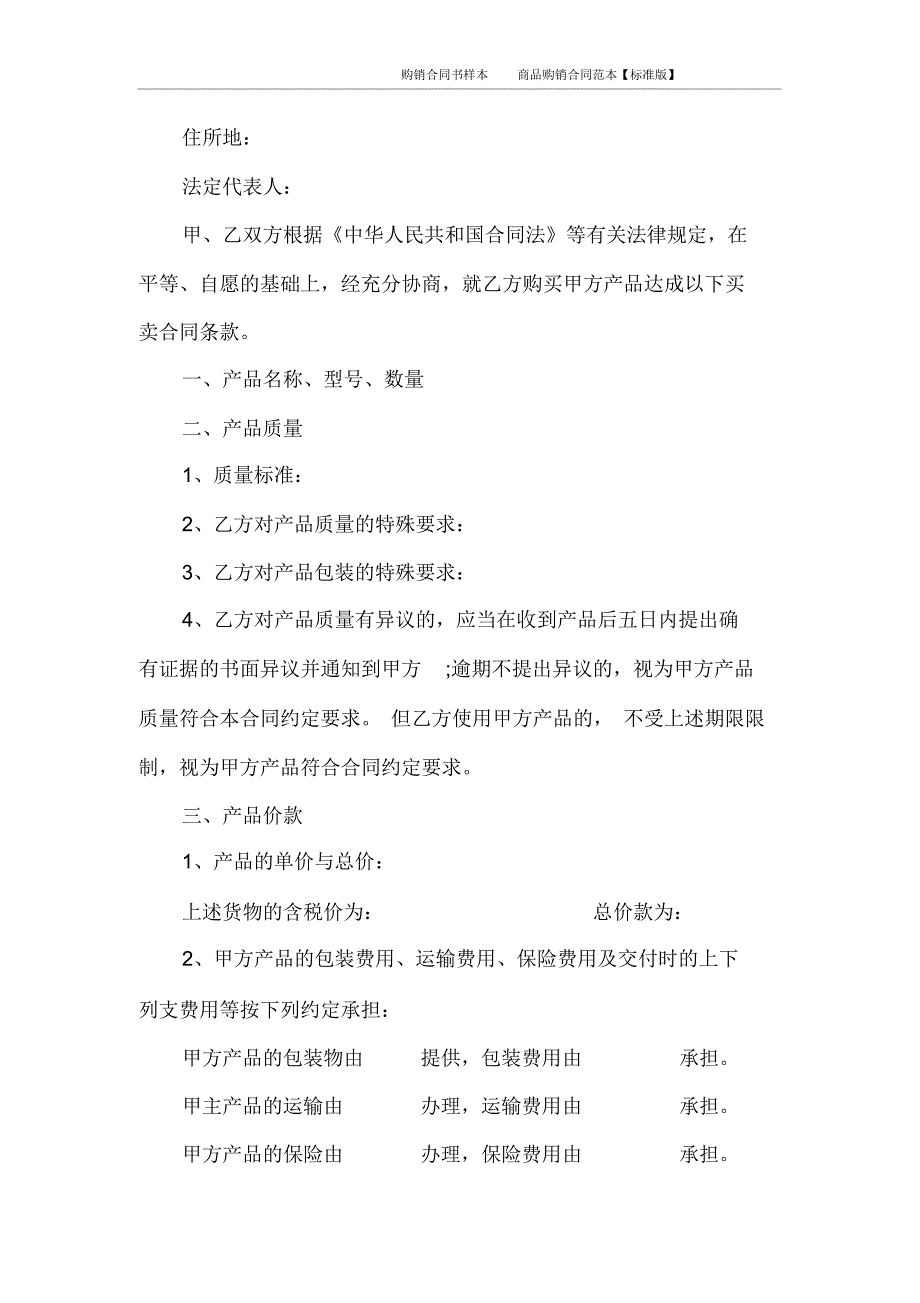 购销合同书样本　　商品购销合同范本【标准版】

住所地：

法定代表人：

甲、乙双方根据《中华人民共和国合同法》等有关法律规定，在平等、自愿的基础上，经充分协商，就乙方购买甲方产品达成以下买卖合同条款。

一、产品名称、型号、数量

二、产品质量

1、质量标准：

2、乙方对产品质量的特殊要求：

3、乙方对产品包装的特殊要求：

4、乙方对产品质量有异议的，应当在收到产品后五日内提出确有证据的书面异议并通知到甲方　;逾期不提出异议的，视为甲方产品质量符合本合同约定要求。 但乙方使用甲方产品的， 不受上述期限限制，视为甲方产品符合合同约定要求。

三、产品价款

1、产品的单价与总价：

上述货物的含税价为：　　　　　　　总价款为：

2、甲方产品的包装费用、运输费用、保险费用及交付时的上下列支费用等按下列约定承担：

甲方产品的包装物由　　　提供，包装费用由　　　　承担。

甲主产品的运输由　　　办理，运输费用由　　　　承担。

甲方产品的保险由　　　办理，保险费用由　　　　承担。